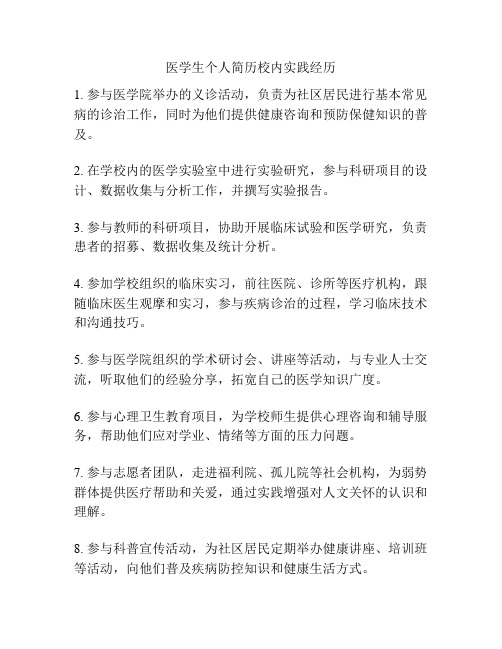 医学生个人简历校内实践经历

1. 参与医学院举办的义诊活动，负责为社区居民进行基本常见病的诊治工作，同时为他们提供健康咨询和预防保健知识的普及。

2. 在学校内的医学实验室中进行实验研究，参与科研项目的设计、数据收集与分析工作，并撰写实验报告。

3. 参与教师的科研项目，协助开展临床试验和医学研究，负责患者的招募、数据收集及统计分析。

4. 参加学校组织的临床实习，前往医院、诊所等医疗机构，跟随临床医生观摩和实习，参与疾病诊治的过程，学习临床技术和沟通技巧。

5. 参与医学院组织的学术研讨会、讲座等活动，与专业人士交流，听取他们的经验分享，拓宽自己的医学知识广度。

6. 参与心理卫生教育项目，为学校师生提供心理咨询和辅导服务，帮助他们应对学业、情绪等方面的压力问题。

7. 参与志愿者团队，走进福利院、孤儿院等社会机构，为弱势群体提供医疗帮助和关爱，通过实践增强对人文关怀的认识和理解。

8. 参与科普宣传活动，为社区居民定期举办健康讲座、培训班等活动，向他们普及疾病防控知识和健康生活方式。